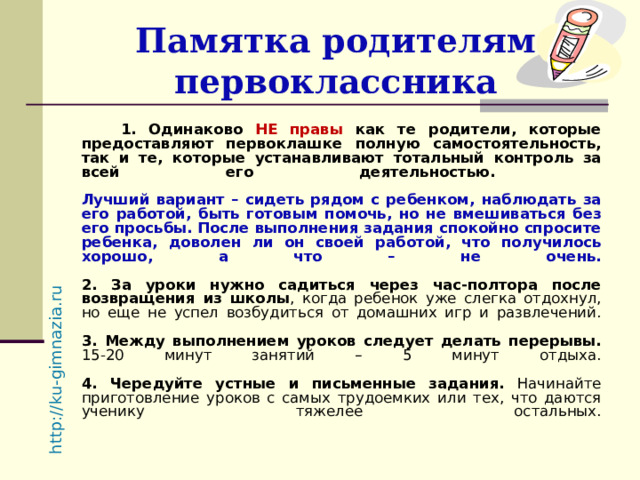 Памятка родителям первоклассника

1. Одинаково НЕ правы как те родители, которые предоставляют первоклашке полную самостоятельность, так и те, которые устанавливают тотальный контроль за всей его деятельностью.

Лучший вариант – сидеть рядом с ребенком, наблюдать за его работой, быть готовым помочь, но не вмешиваться без его просьбы. После выполнения задания спокойно спросите ребенка, доволен ли он своей работой, что получилось хорошо, а что – не очень.

2. За уроки нужно садиться через час-полтора после возвращения из школы, когда ребенок уже слегка отдохнул, но еще не успел возбудиться от домашних игр и развлечений.

3. Между выполнением уроков следует делать перерывы. 15-20 минут занятий – 5 минут отдыха.

4. Чередуйте устные и письменные задания. Начинайте приготовление уроков с самых трудоемких или тех, что даются ученику тяжелее остальных.

http://ku-gimnazia.ru